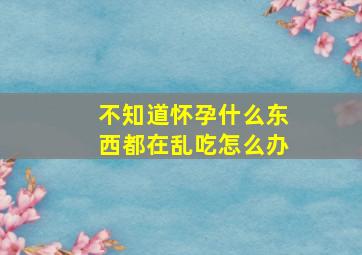 不知道怀孕什么东西都在乱吃怎么办